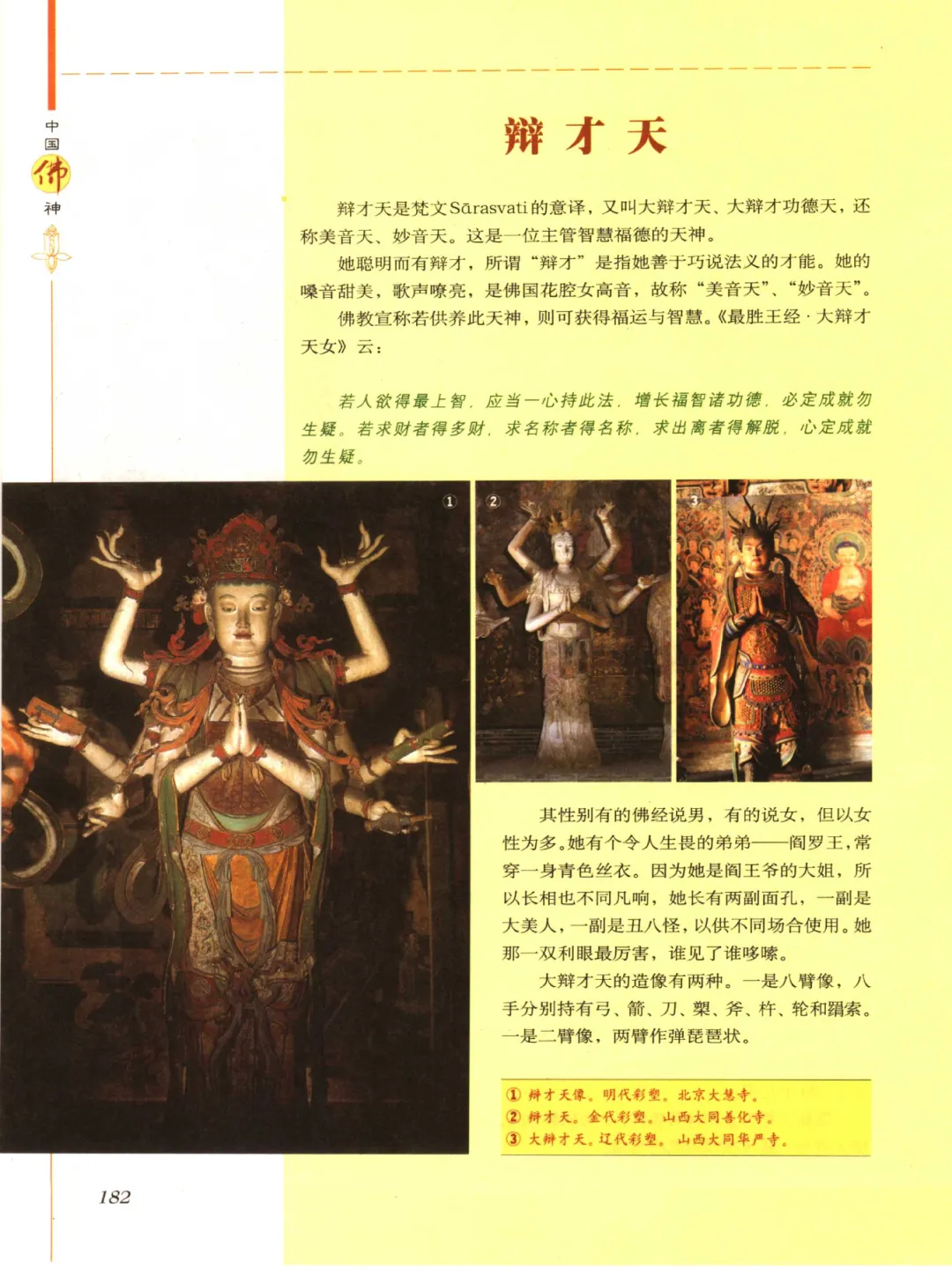 中国佛神

辩才天

辩才天是梵文Sārasvati的意译，又叫大辩才天、大辩才功德天，还称美音天、妙音天。这是一位主管智慧福德的天神。

她聪明而有辩才，所谓“辩才”是指她善于巧说法义的才能。她的嗓音甜美，歌声嘹亮，是佛国花腔女高音，故称“美音天”、“妙音天”。

佛教宣称若供养此天神，则可获得福运与智慧。《最胜王经·大辩才天女》云：

若人欲得最上智，应当一心持此法，增长福智诸功德，必定成就勿生疑。若求财者得多财，求名称者得名称，求出离者得解脱，心定成就勿生疑。

①

②

③

其性别有的佛经说男，有的说女，但以女性为多。她有个令人生畏的弟弟——阎罗王，常穿一身青色丝衣。因为她是阎王爷的大姐，所以长相也不同凡响，她长有两副面孔，一副是大美人，一副是丑八怪，以供不同场合使用。她那一双利眼最厉害，谁见了谁哆嗦。

大辩才天的造像有两种。一是八臂像，八手分别持有弓、箭、刀、槊、斧、杵、轮和羂索。一是二臂像，两臂作弹琵琶状。

① 辩才天像。明代彩塑。北京大慧寺。
② 辩才天。金代彩塑。山西大同善化寺。
③ 大辩才天。辽代彩塑。山西大同华严寺。

182